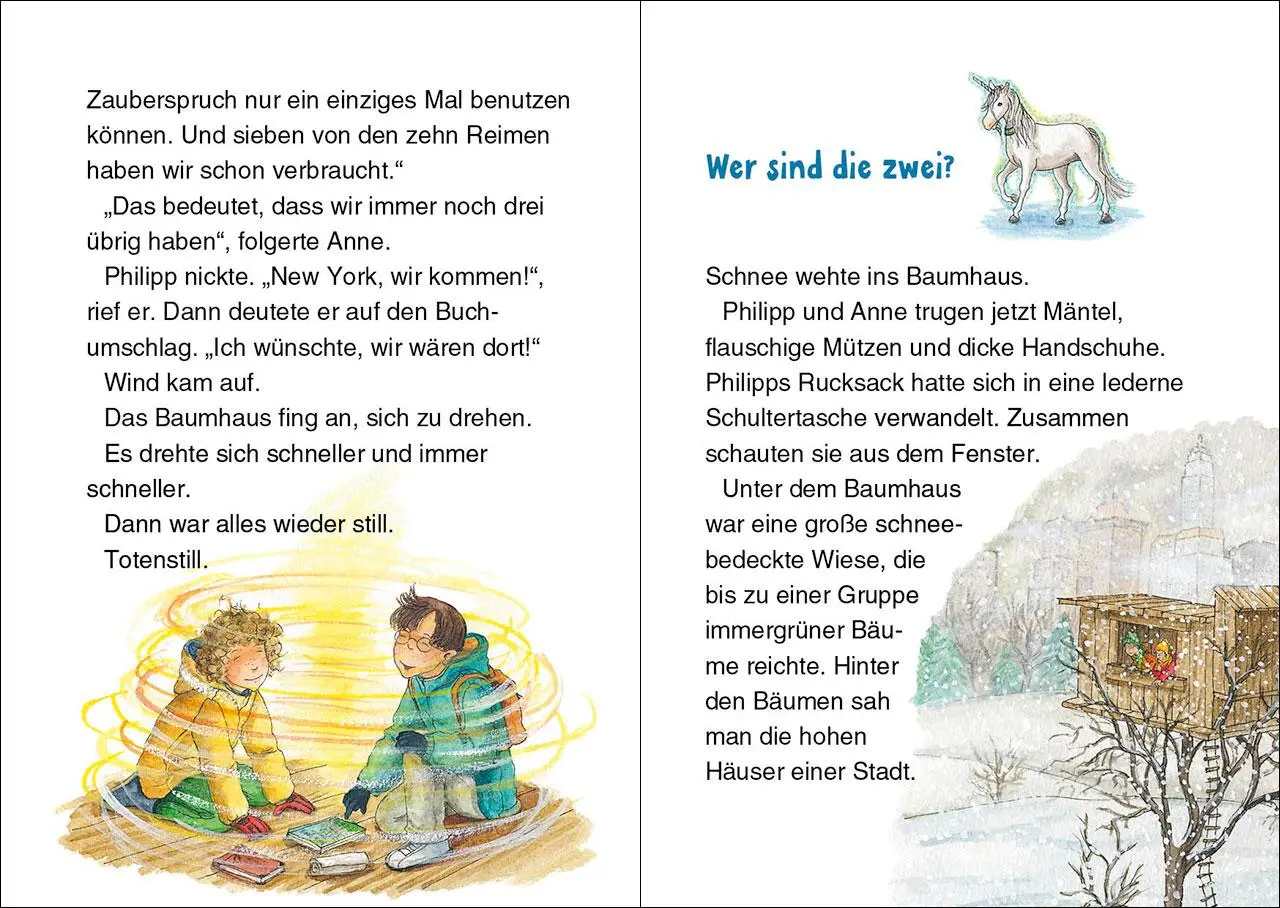 Zauberspruch nur ein einziges Mal benutzen können. Und sieben von den zehn Reimen haben wir schon verbraucht.“

„Das bedeutet, dass wir immer noch drei übrig haben“, folgerte Anne.

Philipp nickte. „New York, wir kommen!“, rief er. Dann deutete er auf den Buchumschlag. „Ich wünschte, wir wären dort!“

Wind kam auf.

Das Baumhaus fing an, sich zu drehen.

Es drehte sich schneller und immer schneller.

Dann war alles wieder still.

Totenstill.

Wer sind die zwei?

Schnee wehte ins Baumhaus.

Philipp und Anne trugen jetzt Mäntel, flauschige Mützen und dicke Handschuhe. Philipps Rucksack hatte sich in eine lederne Schultertasche verwandelt. Zusammen schauten sie aus dem Fenster.

Unter dem Baumhaus war eine große schneebedeckte Wiese, die bis zu einer Gruppe immergrüner Bäume reichte. Hinter den Bäumen sah man die hohen Häuser einer Stadt.